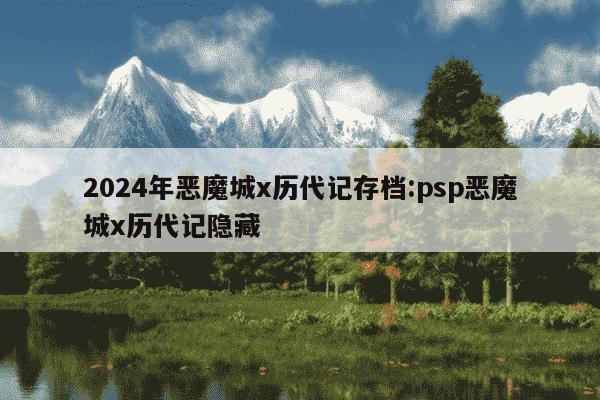 2024年恶魔城x历代记存档:psp恶魔城x历代记隐藏